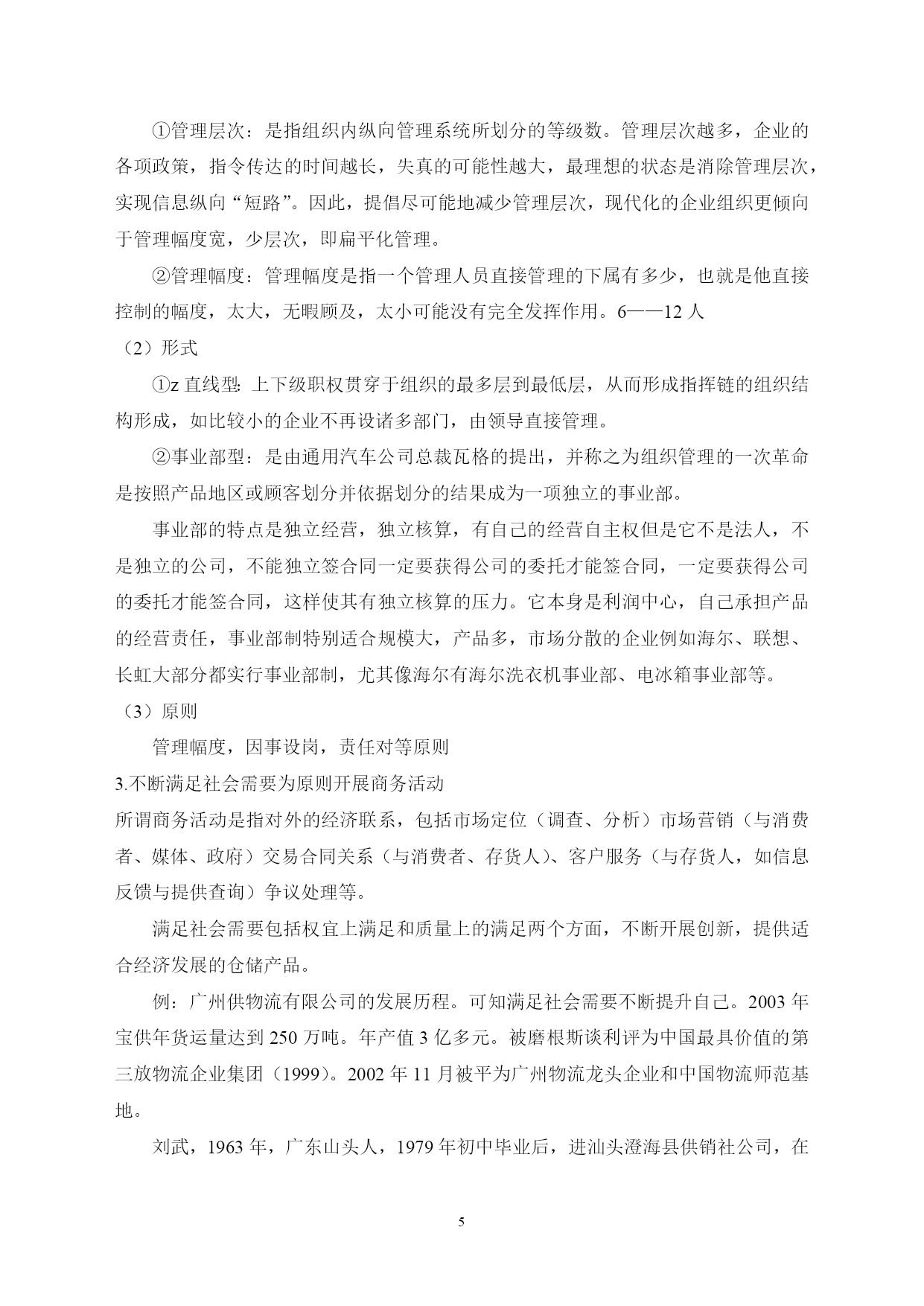 ①管理层次：是指组织内纵向管理系统所划分的等级数。管理层次越多，企业的各项政策，指令传达的时间越长，失真的可能性越大，最理想的状态是消除管理层次，实现信息纵向“短路”。因此，提倡尽可能地减少管理层次，现代化的企业组织更倾向于管理幅度宽，少层次，即扁平化管理。

②管理幅度：管理幅度是指一个管理人员直接管理的下属有多少，也就是他直接控制的幅度，太大，无暇顾及，太小可能没有完全发挥作用。6——12 人

（2）形式

①z 直线型：上下级职权贯穿于组织的最多层到最低层，从而形成指挥链的组织结构形成，如比较小的企业不再设诸多部门，由领导直接管理。

②事业部型：是由通用汽车公司总裁瓦格的提出，并称之为组织管理的一次革命是按照产品地区或顾客划分并依据划分的结果成为一项独立的事业部。

事业部的特点是独立经营，独立核算，有自己的经营自主权但是它不是法人，不是独立的公司，不能独立签合同一定要获得公司的委托才能签合同，一定要获得公司的委托才能签合同，这样使其有独立核算的压力。它本身是利润中心，自己承担产品的经营责任，事业部制特别适合规模大，产品多，市场分散的企业例如海尔、联想、长虹大部分都实行事业部制，尤其像海尔有海尔洗衣机事业部、电冰箱事业部等。

（3）原则

管理幅度，因事设岗，责任对等原则

3.不断满足社会需要为原则开展商务活动

所谓商务活动是指对外的经济联系，包括市场定位（调查、分析）市场营销（与消费者、媒体、政府）交易合同关系（与消费者、存货人）、客户服务（与存货人，如信息反馈与提供查询）争议处理等。

满足社会需要包括权宜上满足和质量上的满足两个方面，不断开展创新，提供适合经济发展的仓储产品。

例：广州供物流有限公司的发展历程。可知满足社会需要不断提升自己。2003 年宝供年货运量达到 250 万吨。年产值 3 亿多元。被磨根斯谈利评为中国最具价值的第三放物流企业集团（1999）。2002 年 11 月被平为广州物流龙头企业和中国物流师范基地。

刘武，1963 年，广东山头人，1979 年初中毕业后，进汕头澄海县供销社公司，在

5